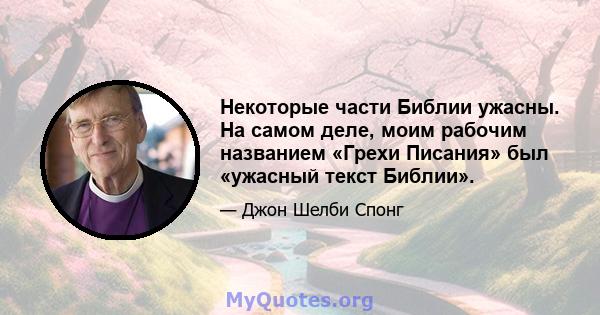 Некоторые части Библии ужасны. На самом деле, моим рабочим названием «Грехи Писания» был «ужасный текст Библии».

— Джон Шелби Спонг

MyQuotes.org